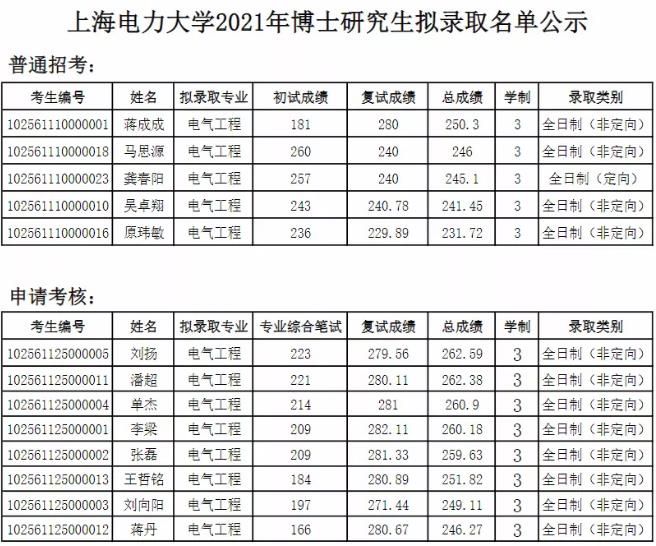 上海电力大学2021年博士研究生拟录取名单公示

普通招考：

| 考生编号 | 姓名 | 拟录取专业 | 初试成绩 | 复试成绩 | 总成绩 | 学制 | 录取类别 |
|---|---|---|---|---|---|---|---|
| 102561110000001 | 蒋成成 | 电气工程 | 181 | 280 | 250.3 | 3 | 全日制（非定向） |
| 102561110000018 | 马思源 | 电气工程 | 260 | 240 | 246 | 3 | 全日制（非定向） |
| 102561110000023 | 龚春阳 | 电气工程 | 257 | 240 | 245.1 | 3 | 全日制（定向） |
| 102561110000010 | 吴卓翔 | 电气工程 | 243 | 240.78 | 241.45 | 3 | 全日制（非定向） |
| 102561110000016 | 原玮敏 | 电气工程 | 236 | 229.89 | 231.72 | 3 | 全日制（非定向） |

申请考核：

| 考生编号 | 姓名 | 拟录取专业 | 专业综合笔试 | 复试成绩 | 总成绩 | 学制 | 录取类别 |
|---|---|---|---|---|---|---|---|
| 102561125000005 | 刘扬 | 电气工程 | 223 | 279.56 | 262.59 | 3 | 全日制（非定向） |
| 102561125000011 | 潘超 | 电气工程 | 221 | 280.11 | 262.38 | 3 | 全日制（非定向） |
| 102561125000004 | 单杰 | 电气工程 | 214 | 281 | 260.9 | 3 | 全日制（非定向） |
| 102561125000001 | 李梁 | 电气工程 | 209 | 282.11 | 260.18 | 3 | 全日制（非定向） |
| 102561125000002 | 张磊 | 电气工程 | 209 | 281.33 | 259.63 | 3 | 全日制（非定向） |
| 102561125000013 | 王哲铭 | 电气工程 | 184 | 280.89 | 251.82 | 3 | 全日制（非定向） |
| 102561125000003 | 刘向阳 | 电气工程 | 197 | 271.44 | 249.11 | 3 | 全日制（非定向） |
| 102561125000012 | 蒋丹 | 电气工程 | 166 | 280.67 | 246.27 | 3 | 全日制（非定向） |